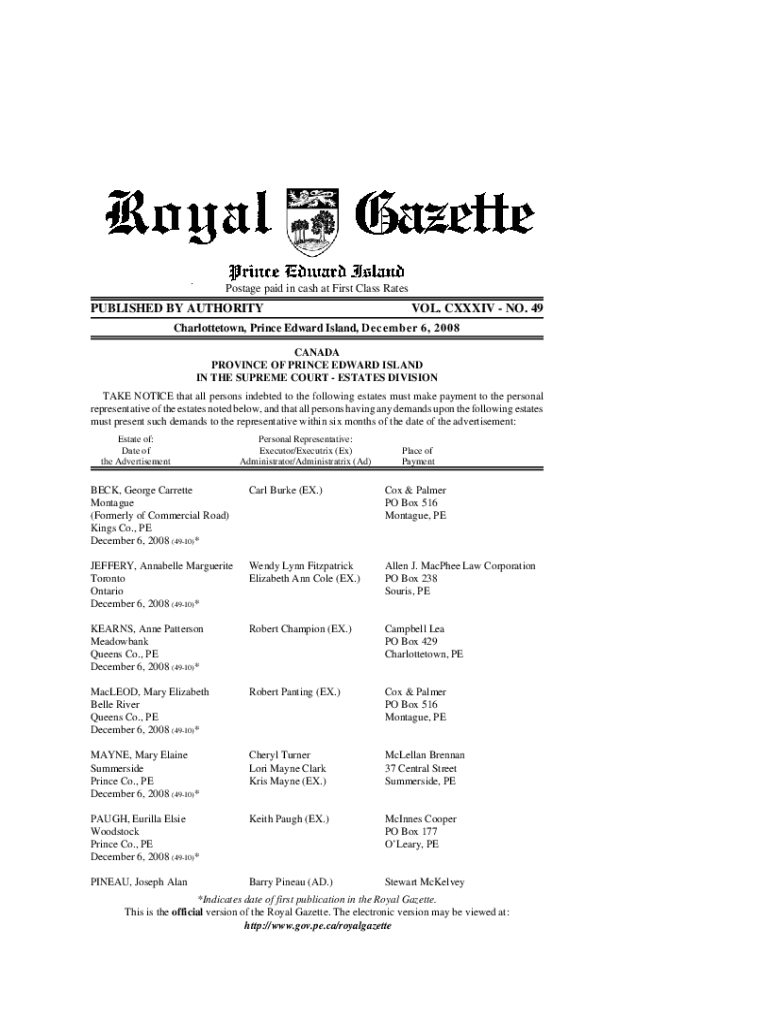 Royal Gazette

Prince Edward Island

Postage paid in cash at First Class Rates

PUBLISHED BY AUTHORITY VOL. CXXXIV - NO. 49

Charlottetown, Prince Edward Island, December 6, 2008

CANADA
PROVINCE OF PRINCE EDWARD ISLAND
IN THE SUPREME COURT - ESTATES DIVISION

TAKE NOTICE that all persons indebted to the following estates must make payment to the personal representative of the estates noted below, and that all persons having any demands upon the following estates must present such demands to the representative within six months of the date of the advertisement:

| Estate of: Date of the Advertisement | Personal Representative: Executor/Executrix (Ex) Administrator/Administratrix (Ad) | Place of Payment |
|---|---|---|
| BECK, George Carrette Montague (Formerly of Commercial Road) Kings Co., PE December 6, 2008 (49-10)* | Carl Burke (EX.) | Cox & Palmer PO Box 516 Montague, PE |
| JEFFERY, Annabelle Marguerite Toronto Ontario December 6, 2008 (49-10)* | Wendy Lynn Fitzpatrick Elizabeth Ann Cole (EX.) | Allen J. MacPhee Law Corporation PO Box 238 Souris, PE |
| KEARNS, Anne Patterson Meadowbank Queens Co., PE December 6, 2008 (49-10)* | Robert Champion (EX.) | Campbell Lea PO Box 429 Charlottetown, PE |
| MacLEOD, Mary Elizabeth Belle River Queens Co., PE December 6, 2008 (49-10)* | Robert Panting (EX.) | Cox & Palmer PO Box 516 Montague, PE |
| MAYNE, Mary Elaine Summerside Prince Co., PE December 6, 2008 (49-10)* | Cheryl Turner Lori Mayne Clark Kris Mayne (EX.) | McLellan Brennan 37 Central Street Summerside, PE |
| PAUGH, Eurilla Elsie Woodstock Prince Co., PE December 6, 2008 (49-10)* | Keith Paugh (EX.) | McInnes Cooper PO Box 177 O'Leary, PE |
| PINEAU, Joseph Alan | Barry Pineau (AD.) | Stewart McKelvey |

*Indicates date of first publication in the Royal Gazette.
This is the official version of the Royal Gazette. The electronic version may be viewed at:
http://www.gov.pe.ca/royalgazette